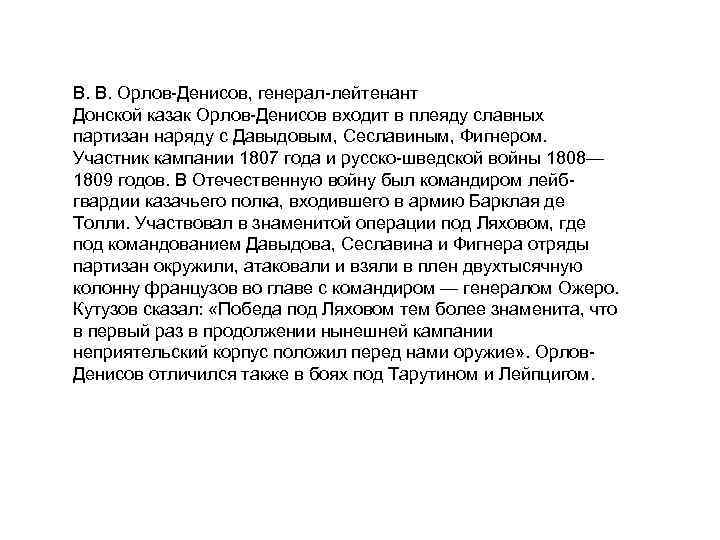 В. В. Орлов-Денисов, генерал-лейтенант
Донской казак Орлов-Денисов входит в плеяду славных партизан наряду с Давыдовым, Сеславиным, Фигнером. Участник кампании 1807 года и русско-шведской войны 1808—1809 годов. В Отечественную войну был командиром лейб-гвардии казачьего полка, входившего в армию Барклая де Толли. Участвовал в знаменитой операции под Ляховом, где под командованием Давыдова, Сеславина и Фигнера отряды партизан окружили, атаковали и взяли в плен двухтысячную колонну французов во главе с командиром — генералом Ожеро. Кутузов сказал: «Победа под Ляховом тем более знаменита, что в первый раз в продолжении нынешней кампании неприятельский корпус положил перед нами оружие». Орлов-Денисов отличился также в боях под Тарутином и Лейпцигом.